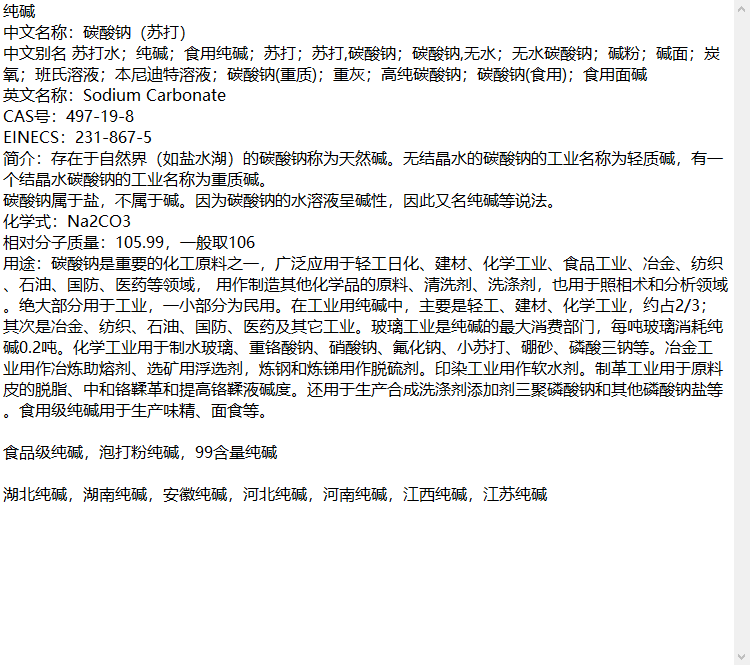 纯碱
中文名称：碳酸钠（苏打）
中文别名 苏打水；纯碱；食用纯碱；苏打；苏打,碳酸钠；碳酸钠,无水；无水碳酸钠；碱粉；碱面；炭氧；班氏溶液；本尼迪特溶液；碳酸钠(重质)；重灰；高纯碳酸钠；碳酸钠(食用)；食用面碱
英文名称：Sodium Carbonate
CAS号：497-19-8
EINECS：231-867-5
简介：存在于自然界（如盐水湖）的碳酸钠称为天然碱。无结晶水的碳酸钠的工业名称为轻质碱，有一个结晶水碳酸钠的工业名称为重质碱。
碳酸钠属于盐，不属于碱。因为碳酸钠的水溶液呈碱性，因此又名纯碱等说法。
化学式：Na2CO3
相对分子质量：105.99，一般取106
用途：碳酸钠是重要的化工原料之一，广泛应用于轻工日化、建材、化学工业、食品工业、冶金、纺织、石油、国防、医药等领域， 用作制造其他化学品的原料、清洗剂、洗涤剂，也用于照相术和分析领域。绝大部分用于工业，一小部分为民用。在工业用纯碱中，主要是轻工、建材、化学工业，约占2/3；其次是冶金、纺织、石油、国防、医药及其它工业。玻璃工业是纯碱的最大消费部门，每吨玻璃消耗纯碱0.2吨。化学工业用于制水玻璃、重铬酸钠、硝酸钠、氟化钠、小苏打、硼砂、磷酸三钠等。冶金工业用作冶炼助熔剂、选矿用浮选剂，炼钢和炼锑用作脱硫剂。印染工业用作软水剂。制革工业用于原料皮的脱脂、中和铬鞣革和提高铬鞣液碱度。还用于生产合成洗涤剂添加剂三聚磷酸钠和其他磷酸钠盐等。食用级纯碱用于生产味精、面食等。

食品级纯碱，泡打粉纯碱，99含量纯碱

湖北纯碱，湖南纯碱，安徽纯碱，河北纯碱，河南纯碱，江西纯碱，江苏纯碱